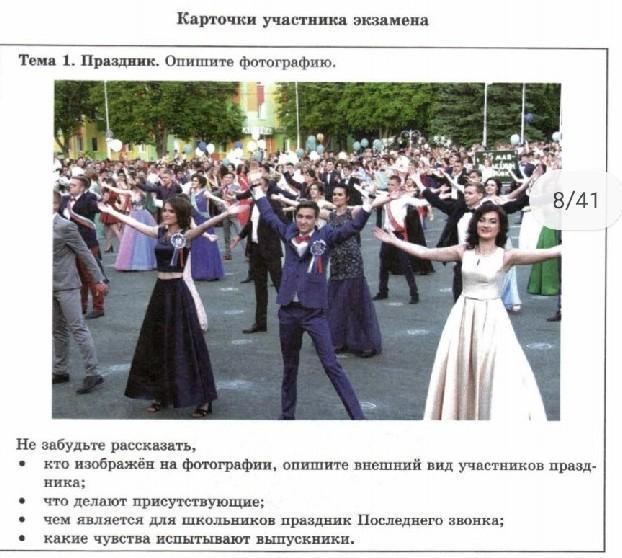 Карточки участника экзамена

Тема 1. Праздник. Опишите фотографию.

8/41

Не забудьте рассказать,
• кто изображён на фотографии, опишите внешний вид участников праздника;
• что делают присутствующие;
• чем является для школьников праздник Последнего звонка;
• какие чувства испытывают выпускники.